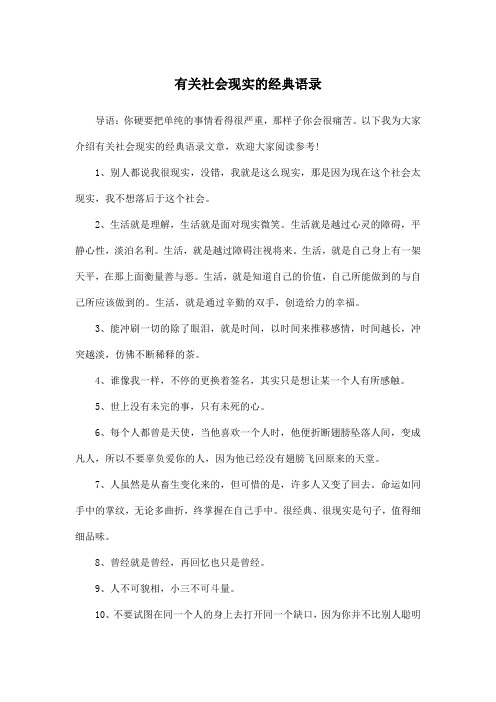 有关社会现实的经典语录

导语：你硬要把单纯的事情看得很严重，那样子你会很痛苦。以下我为大家介绍有关社会现实的经典语录文章，欢迎大家阅读参考！

1、别人都说我很现实，没错，我就是这么现实，那是因为现在这个社会太现实，我不想落后于这个社会。

2、生活就是理解，生活就是面对现实微笑。生活就是越过心灵的障碍，平静心性，淡泊名利。生活，就是越过障碍注视将来。生活，就是自己身上有一架天平，在那上面衡量善与恶。生活，就是知道自己的价值，自己所能做到的与自己所应该做到的。生活，就是通过辛勤的双手，创造给力的幸福。

3、能冲刷一切的除了眼泪，就是时间，以时间来推移感情，时间越长，冲突越淡，仿佛不断稀释的茶。

4、谁像我一样，不停的更换着签名，其实只是想让某一个人有所感触。

5、世上没有未完的事，只有未死的心。

6、每个人都曾是天使，当他喜欢一个人时，他便折断翅膀坠落人间，变成凡人，所以不要辜负爱你的人，因为他已经没有翅膀飞回原来的天堂。

7、人虽然是从畜生变化来的，但可惜的是，许多人又变了回去。命运如同手中的掌纹，无论多曲折，终掌握在自己手中。很经典、很现实是句子，值得细细品味。

8、曾经就是曾经，再回忆也只是曾经。

9、人不可貌相，小三不可斗量。

10、不要试图在同一个人的身上去打开同一个缺口，因为你并不比别人聪明